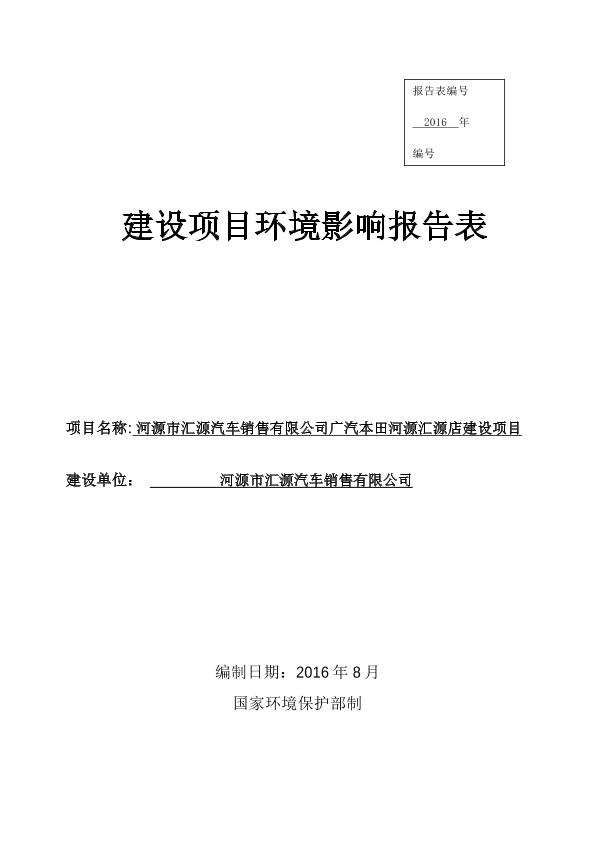 报告表编号

2016 年

编号

建设项目环境影响报告表

项目名称: 河源市汇源汽车销售有限公司广汽本田河源汇源店建设项目

建设单位： 河源市汇源汽车销售有限公司

编制日期：2016 年 8 月

国家环境保护部制